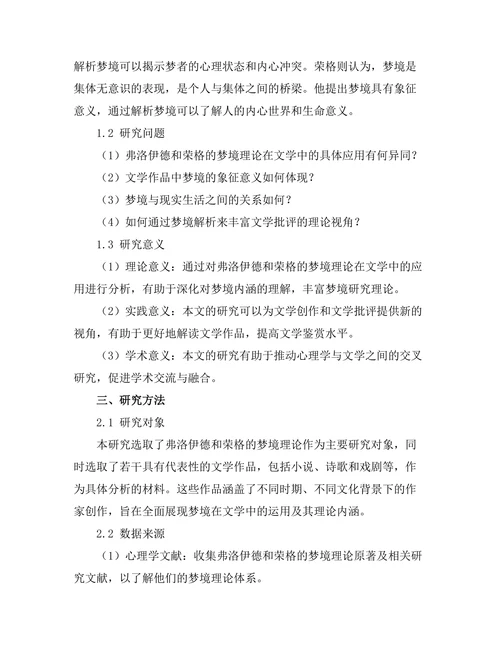 解析梦境可以揭示梦者的心理状态和内心冲突。荣格则认为，梦境是集体无意识的表现，是个人与集体之间的桥梁。他提出梦境具有象征意义，通过解析梦境可以了解人的内心世界和生命意义。

1.2 研究问题

（1）弗洛伊德和荣格的梦境理论在文学中的具体应用有何异同？

（2）文学作品中梦境的象征意义如何体现？

（3）梦境与现实生活之间的关系如何？

（4）如何通过梦境解析来丰富文学批评的理论视角？

1.3 研究意义

（1）理论意义：通过对弗洛伊德和荣格的梦境理论在文学中的应用进行分析，有助于深化对梦境内涵的理解，丰富梦境研究理论。

（2）实践意义：本文的研究可以为文学创作和文学批评提供新的视角，有助于更好地解读文学作品，提高文学鉴赏水平。

（3）学术意义：本文的研究有助于推动心理学与文学之间的交叉研究，促进学术交流与融合。

三、研究方法

2.1 研究对象

本研究选取了弗洛伊德和荣格的梦境理论作为主要研究对象，同时选取了若干具有代表性的文学作品，包括小说、诗歌和戏剧等，作为具体分析的材料。这些作品涵盖了不同时期、不同文化背景下的作家创作，旨在全面展现梦境在文学中的运用及其理论内涵。

2.2 数据来源

（1）心理学文献：收集弗洛伊德和荣格的梦境理论原著及相关研究文献，以了解他们的梦境理论体系。